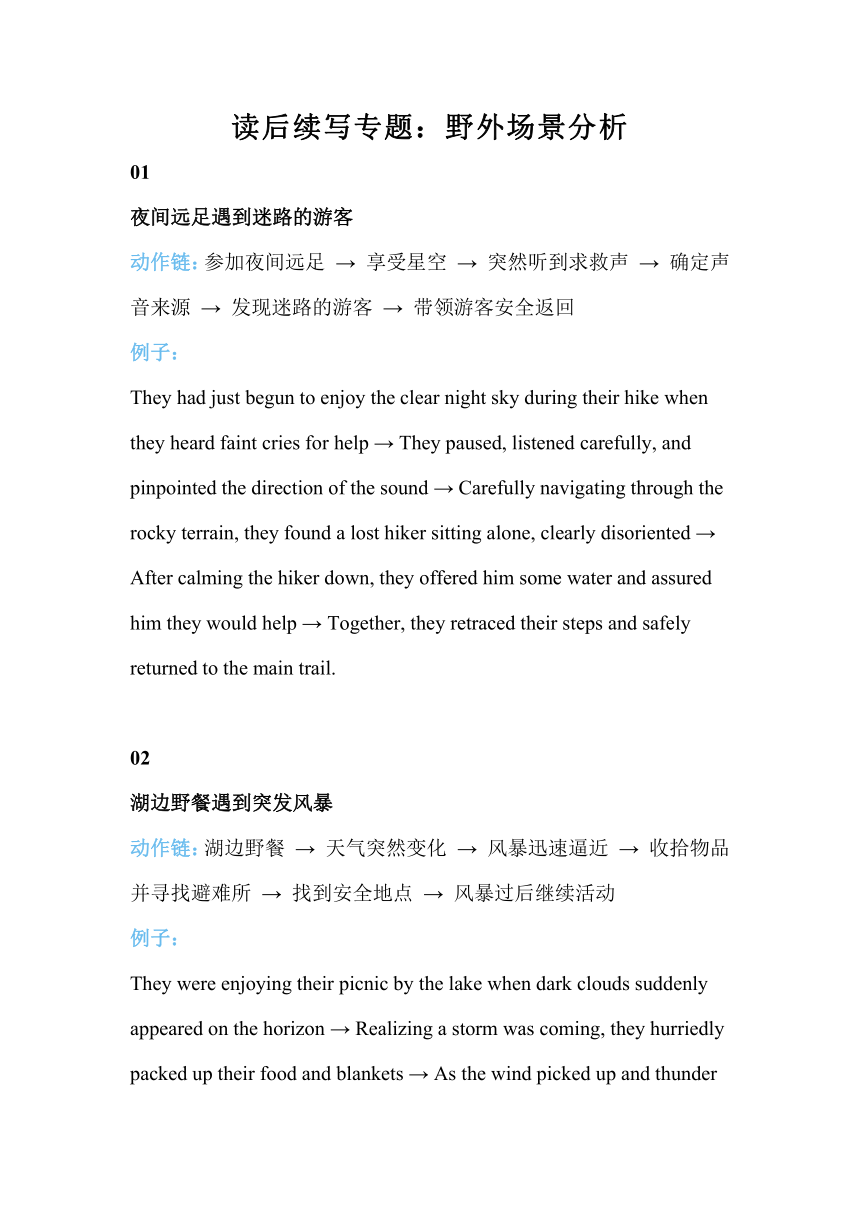 读后续写专题：野外场景分析

01

夜间远足遇到迷路的游客

动作链：参加夜间远足 → 享受星空 → 突然听到求救声 → 确定声音来源 → 发现迷路的游客 → 带领游客安全返回

例子：

They had just begun to enjoy the clear night sky during their hike when they heard faint cries for help → They paused, listened carefully, and pinpointed the direction of the sound → Carefully navigating through the rocky terrain, they found a lost hiker sitting alone, clearly disoriented → After calming the hiker down, they offered him some water and assured him they would help → Together, they retraced their steps and safely returned to the main trail.

02

湖边野餐遇到突发风暴

动作链：湖边野餐 → 天气突然变化 → 风暴迅速逼近 → 收拾物品并寻找避难所 → 找到安全地点 → 风暴过后继续活动

例子：

They were enjoying their picnic by the lake when dark clouds suddenly appeared on the horizon → Realizing a storm was coming, they hurriedly packed up their food and blankets → As the wind picked up and thunder